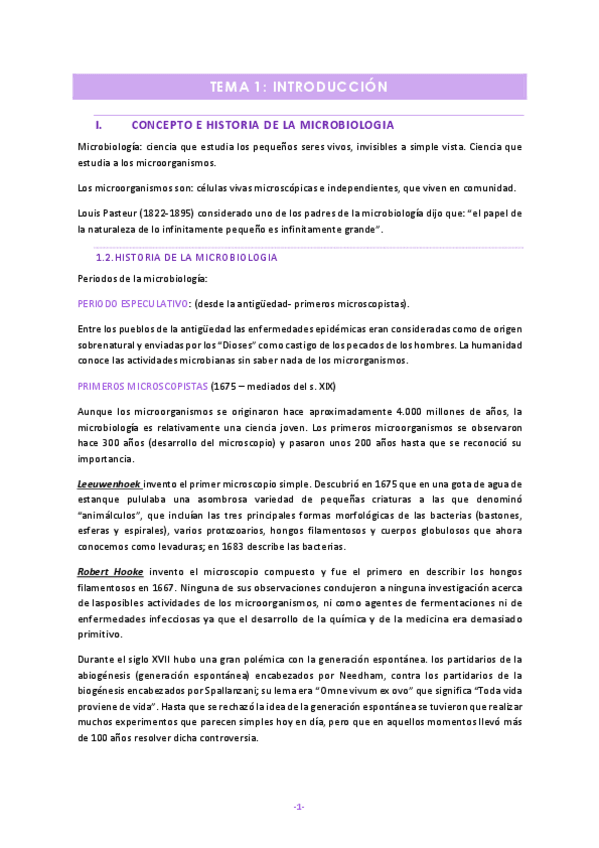 TEMA 1: INTRODUCCIÓN

I. CONCEPTO E HISTORIA DE LA MICROBIOLOGIA

Microbiología: ciencia que estudia los pequeños seres vivos, invisibles a simple vista. Ciencia que estudia a los microorganismos.

Los microorganismos son: células vivas microscópicas e independientes, que viven en comunidad.

Louis Pasteur (1822-1895) considerado uno de los padres de la microbiología dijo que: "el papel de la naturaleza de lo infinitamente pequeño es infinitamente grande".

1.2. HISTORIA DE LA MICROBIOLOGIA

Periodos de la microbiología:

PERIODO ESPECULATIVO: (desde la antigüedad- primeros microscopistas).

Entre los pueblos de la antigüedad las enfermedades epidémicas eran consideradas como de origen sobrenatural y enviadas por los "Dioses" como castigo de los pecados de los hombres. La humanidad conoce las actividades microbianas sin saber nada de los microrganismos.

PRIMEROS MICROSCOPISTAS (1675 – mediados del s. XIX)

Aunque los microorganismos se originaron hace aproximadamente 4.000 millones de años, la microbiología es relativamente una ciencia joven. Los primeros microorganismos se observaron hace 300 años (desarrollo del microscopio) y pasaron unos 200 años hasta que se reconoció su importancia.

Leeuwenhoek invento el primer microscopio simple. Descubrió en 1675 que en una gota de agua de estanque pululaba una asombrosa variedad de pequeñas criaturas a las que denominó "animálculos", que incluían las tres principales formas morfológicas de las bacterias (bastones, esferas y espirales), varios protozoarios, hongos filamentosos y cuerpos globulosos que ahora conocemos como levaduras; en 1683 describe las bacterias.

Robert Hooke invento el microscopio compuesto y fue el primero en describir los hongos filamentosos en 1667. Ninguna de sus observaciones condujeron a ninguna investigación acerca de lasposibles actividades de los microorganismos, ni como agentes de fermentaciones ni de enfermedades infecciosas ya que el desarrollo de la química y de la medicina era demasiado primitivo.

Durante el siglo XVII hubo una gran polémica con la generación espontánea. los partidarios de la abiogénesis (generación espontánea) encabezados por Needham, contra los partidarios de la biogénesis encabezados por Spallanzani; su lema era "Omne vivum ex ovo" que significa "Toda vida proviene de vida". Hasta que se rechazó la idea de la generación espontánea se tuvieron que realizar muchos experimentos que parecen simples hoy en día, pero que en aquellos momentos llevó más de 100 años resolver dicha controversia.

-1-